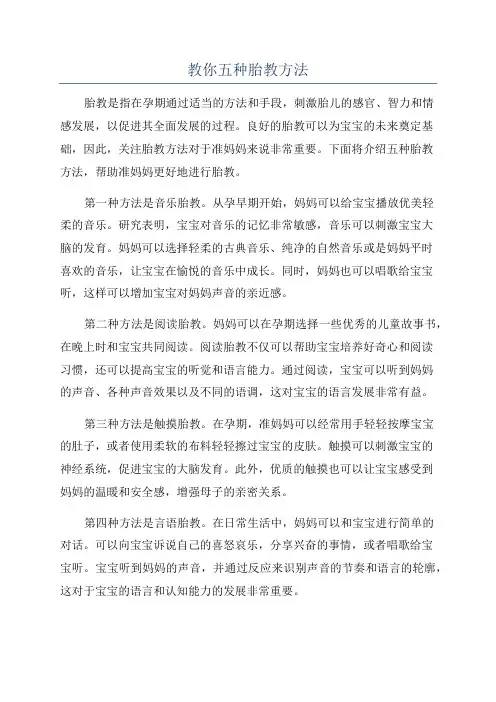 教你五种胎教方法

胎教是指在孕期通过适当的方法和手段，刺激胎儿的感官、智力和情感发展，以促进其全面发展的过程。良好的胎教可以为宝宝的未来奠定基础，因此，关注胎教方法对于准妈妈来说非常重要。下面将介绍五种胎教方法，帮助准妈妈更好地进行胎教。

第一种方法是音乐胎教。从孕早期开始，妈妈可以给宝宝播放优美轻柔的音乐。研究表明，宝宝对音乐的记忆非常敏感，音乐可以刺激宝宝大脑的发育。妈妈可以选择轻柔的古典音乐、纯净的自然音乐或是妈妈平时喜欢的音乐，让宝宝在愉悦的音乐中成长。同时，妈妈也可以唱歌给宝宝听，这样可以增加宝宝对妈妈声音的亲近感。

第二种方法是阅读胎教。妈妈可以在孕期选择一些优秀的儿童故事书，在晚上时和宝宝共同阅读。阅读胎教不仅可以帮助宝宝培养好奇心和阅读习惯，还可以提高宝宝的听觉和语言能力。通过阅读，宝宝可以听到妈妈的声音、各种声音效果以及不同的语调，这对宝宝的语言发展非常有益。

第三种方法是触摸胎教。在孕期，准妈妈可以经常用手轻轻按摩宝宝的肚子，或者使用柔软的布料轻轻擦过宝宝的皮肤。触摸可以刺激宝宝的神经系统，促进宝宝的大脑发育。此外，优质的触摸也可以让宝宝感受到妈妈的温暖和安全感，增强母子的亲密关系。

第四种方法是言语胎教。在日常生活中，妈妈可以和宝宝进行简单的对话。可以向宝宝诉说自己的喜怒哀乐，分享兴奋的事情，或者唱歌给宝宝听。宝宝听到妈妈的声音，并通过反应来识别声音的节奏和语言的轮廓，这对于宝宝的语言和认知能力的发展非常重要。